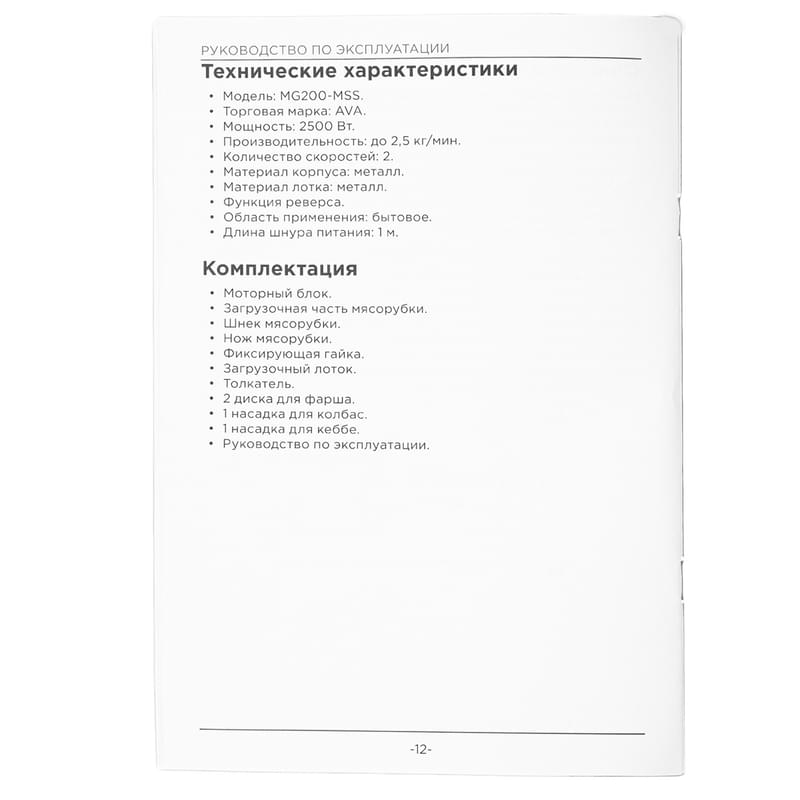 РУКОВОДСТВО ПО ЭКСПЛУАТАЦИИ

Технические характеристики

• Модель: MG200-MSS.
• Торговая марка: AVA.
• Мощность: 2500 Вт.
• Производительность: до 2,5 кг/мин.
• Количество скоростей: 2.
• Материал корпуса: металл.
• Материал лотка: металл.
• Функция реверса.
• Область применения: бытовое.
• Длина шнура питания: 1 м.

Комплектация

• Моторный блок.
• Загрузочная часть мясорубки.
• Шнек мясорубки.
• Нож мясорубки.
• Фиксирующая гайка.
• Загрузочный лоток.
• Толкатель.
• 2 диска для фарша.
• 1 насадка для колбас.
• 1 насадка для кеббе.
• Руководство по эксплуатации.

-12-